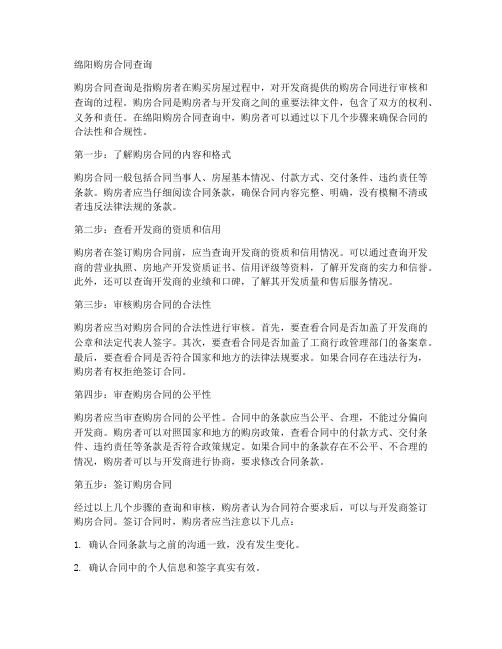 绵阳购房合同查询

购房合同查询是指购房者在购买房屋过程中，对开发商提供的购房合同进行审核和查询的过程。购房合同是购房者与开发商之间的重要法律文件，包含了双方的权利、义务和责任。在绵阳购房合同查询中，购房者可以通过以下几个步骤来确保合同的合法性和合规性。

第一步：了解购房合同的内容和格式

购房合同一般包括合同当事人、房屋基本情况、付款方式、交付条件、违约责任等条款。购房者应当仔细阅读合同条款，确保合同内容完整、明确，没有模糊不清或者违反法律法规的条款。

第二步：查看开发商的资质和信用

购房者在签订购房合同前，应当查询开发商的资质和信用情况。可以通过查询开发商的营业执照、房地产开发资质证书、信用评级等资料，了解开发商的实力和信誉。此外，还可以查询开发商的业绩和口碑，了解其开发质量和售后服务情况。

第三步：审核购房合同的合法性

购房者应当对购房合同的合法性进行审核。首先，要查看合同是否加盖了开发商的公章和法定代表人签字。其次，要查看合同是否加盖了工商行政管理部门的备案章。最后，要查看合同是否符合国家和地方的法律法规要求。如果合同存在违法行为，购房者有权拒绝签订合同。

第四步：审查购房合同的公平性

购房者应当审查购房合同的公平性。合同中的条款应当公平、合理，不能过分偏向开发商。购房者可以对照国家和地方的购房政策，查看合同中的付款方式、交付条件、违约责任等条款是否符合政策规定。如果合同中的条款存在不公平、不合理的情况，购房者可以与开发商进行协商，要求修改合同条款。

第五步：签订购房合同

经过以上几个步骤的查询和审核，购房者认为合同符合要求后，可以与开发商签订购房合同。签订合同时，购房者应当注意以下几点：

1. 确认合同条款与之前的沟通一致，没有发生变化。

2. 确认合同中的个人信息和签字真实有效。